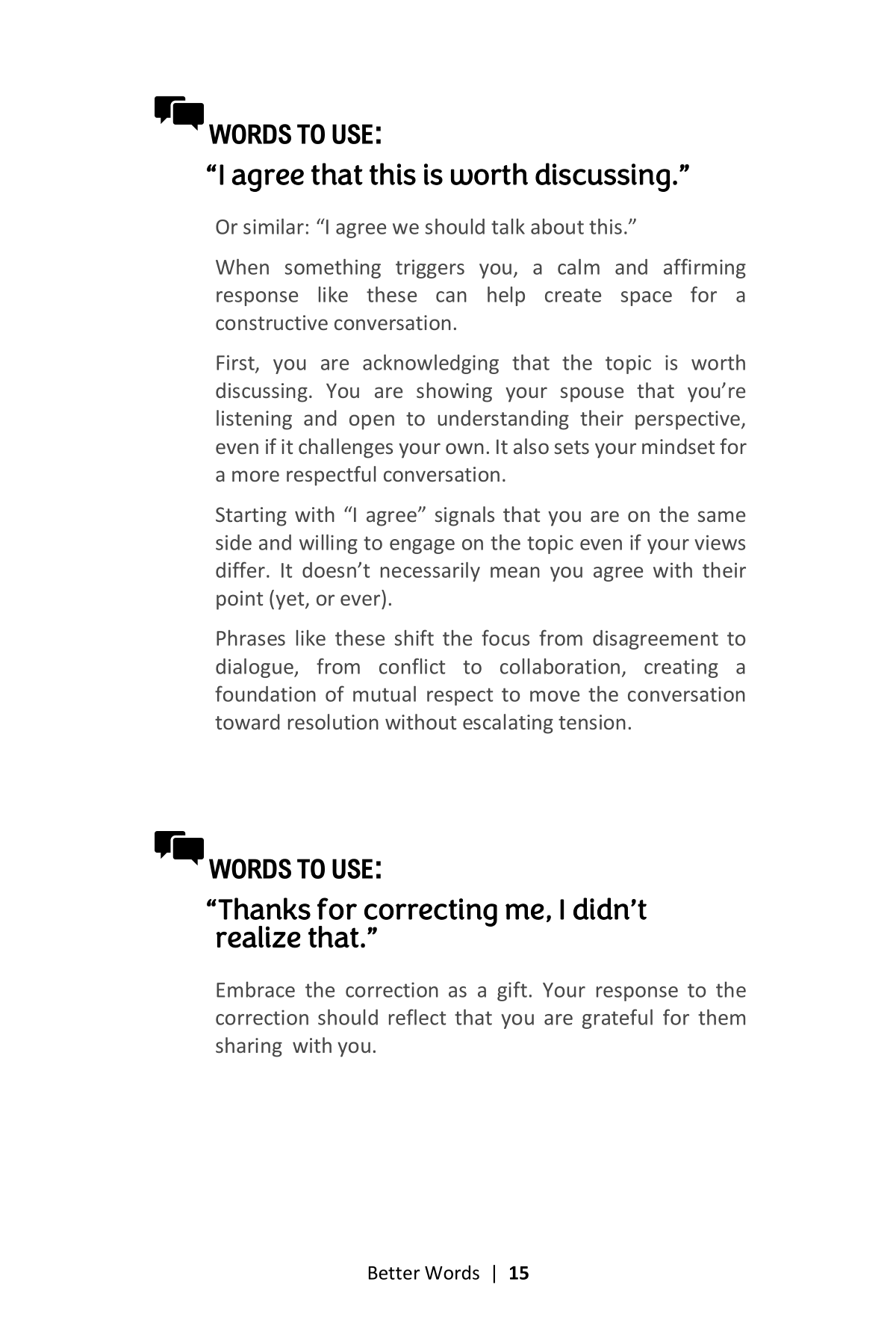 WORDS TO USE:

“I agree that this is worth discussing.”

Or similar: “I agree we should talk about this.”

When something triggers you, a calm and affirming response like these can help create space for a constructive conversation.

First, you are acknowledging that the topic is worth discussing. You are showing your spouse that you’re listening and open to understanding their perspective, even if it challenges your own. It also sets your mindset for a more respectful conversation.

Starting with “I agree” signals that you are on the same side and willing to engage on the topic even if your views differ. It doesn’t necessarily mean you agree with their point (yet, or ever).

Phrases like these shift the focus from disagreement to dialogue, from conflict to collaboration, creating a foundation of mutual respect to move the conversation toward resolution without escalating tension.

WORDS TO USE:

“Thanks for correcting me, I didn’t realize that.”

Embrace the correction as a gift. Your response to the correction should reflect that you are grateful for them sharing with you.

Better Words | 15